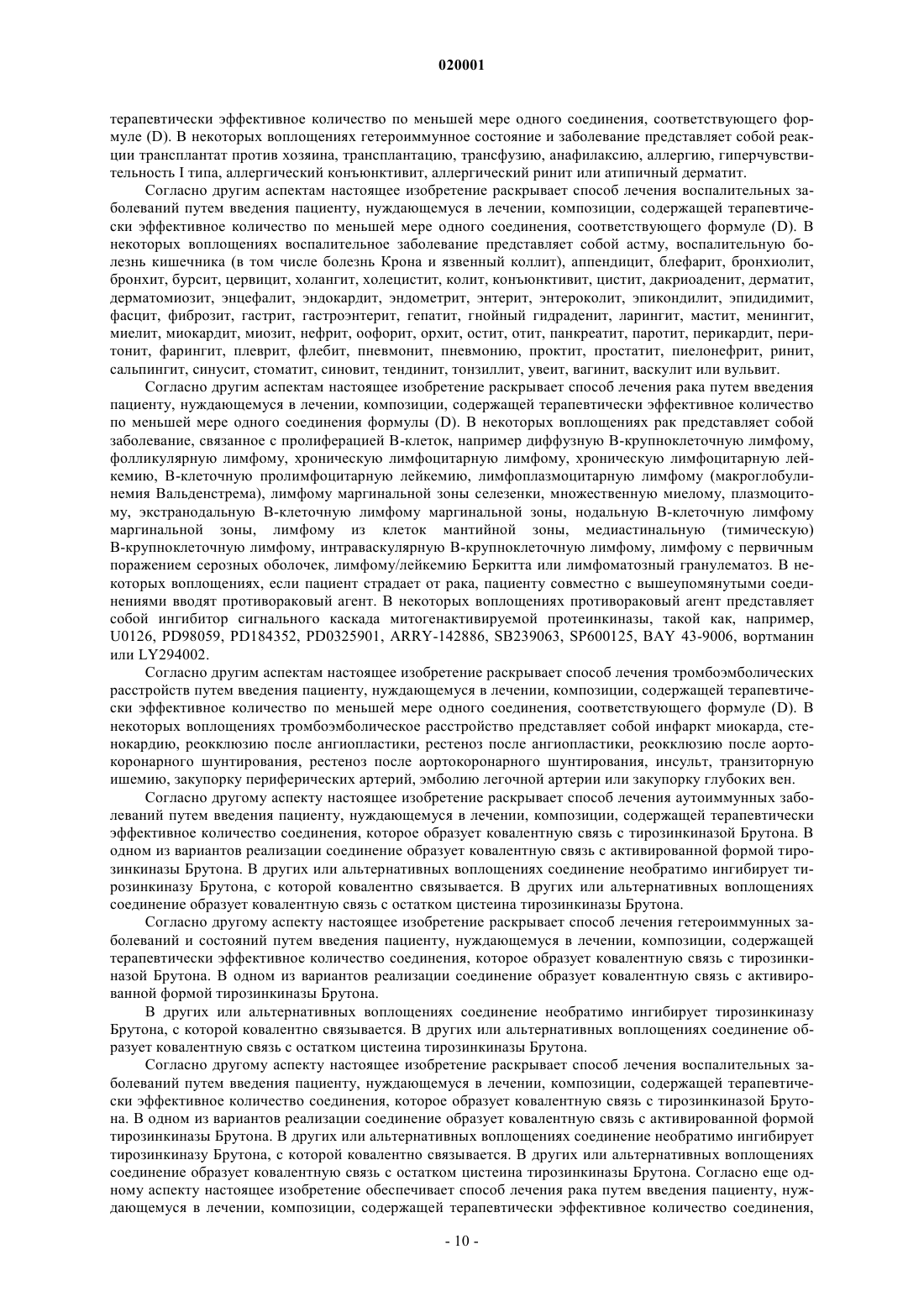 020001

терапевтически эффективное количество по меньшей мере одного соединения, соответствующего формуле (D). В некоторых воплощениях гетероиммунное состояние и заболевание представляет собой реакции трансплантат против хозяина, трансплантацию, трансфузию, анафилаксию, аллергию, гиперчувствительность I типа, аллергический конъюнктивит, аллергический ринит или атипичный дерматит.

Согласно другим аспектам настоящее изобретение раскрывает способ лечения воспалительных заболеваний путем введения пациенту, нуждающемуся в лечении, композиции, содержащей терапевтически эффективное количество по меньшей мере одного соединения, соответствующего формуле (D). В некоторых воплощениях воспалительное заболевание представляет собой астму, воспалительную болезнь кишечника (в том числе болезнь Крона и язвенный коллит), аппендицит, блефарит, бронхиолит, бронхит, бурсит, цервицит, холангит, холецистит, колит, конъюнктивит, цистит, дакриоаденит, дерматит, дерматомиозит, энцефалит, эндокардит, эндометрит, энтерит, энтероколит, эпикондилит, эпидидимит, фасцит, фиброзит, гастрит, гастроэнтерит, гепатит, гнойный гидраденит, ларингит, мастит, менингит, миелит, миокардит, миозит, нефрит, оофорит, орхит, остит, отит, панкреатит, паротит, перикардит, перитонит, фарингит, плеврит, флебит, пневмонит, пневмонию, проктит, простатит, пиелонефрит, ринит, сальпингит, синусит, стоматит, синовит, тендинит, тонзиллит, увеит, вагинит, васкулит или вульвит.

Согласно другим аспектам настоящее изобретение раскрывает способ лечения рака путем введения пациенту, нуждающемуся в лечении, композиции, содержащей терапевтически эффективное количество по меньшей мере одного соединения формулы (D). В некоторых воплощениях рак представляет собой заболевание, связанное с пролиферацией В-клеток, например диффузную В-крупноклеточную лимфому, фолликулярную лимфому, хроническую лимфоцитарную лимфому, хроническую лимфоцитарную лейкемию, В-клеточную пролимфоцитарную лейкемию, лимфоплазмоцитарную лимфому (макроглобулинемия Вальденстрема), лимфому маргинальной зоны селезенки, множественную миелому, плазмоцитому, экстранодальную В-клеточную лимфому маргинальной зоны, нодальную В-клеточную лимфому маргинальной зоны, лимфому из клеток мантийной зоны, медиастинальную (тимическую) В-крупноклеточную лимфому, интраваскулярную В-крупноклеточную лимфому, лимфому с первичным поражением серозных оболочек, лимфому/лейкемию Беркитта или лимфоматозный гранулематоз. В некоторых воплощениях, если пациент страдает от рака, пациенту совместно с вышеупомянутыми соединениями вводят противораковый агент. В некоторых воплощениях противораковый агент представляет собой ингибитор сигнального каскада митогенактивируемой протеинкиназы, такой как, например, U0126, PD98059, PD184352, PD0325901, ARRY-142886, SB239063, SP600125, BAY 43-9006, вортманин или LY294002.

Согласно другим аспектам настоящее изобретение раскрывает способ лечения тромбоэмболических расстройств путем введения пациенту, нуждающемуся в лечении, композиции, содержащей терапевтически эффективное количество по меньшей мере одного соединения, соответствующего формуле (D). В некоторых воплощениях тромбоэмболическое расстройство представляет собой инфаркт миокарда, стенокардию, реокклюзию после ангиопластики, рестеноз после ангиопластики, реокклюзию после аортокоронарного шунтирования, рестеноз после аортокоронарного шунтирования, инсульт, транзиторную ишемию, закупорку периферических артерий, эмболию легочной артерии или закупорку глубоких вен.

Согласно другому аспекту настоящее изобретение раскрывает способ лечения аутоиммунных заболеваний путем введения пациенту, нуждающемуся в лечении, композиции, содержащей терапевтически эффективное количество соединения, которое образует ковалентную связь с тирозинкиназой Брутона. В одном из вариантов реализации соединение образует ковалентную связь с активированной формой тирозинкиназы Брутона. В других или альтернативных воплощениях соединение необратимо ингибирует тирозинкиназу Брутона, с которой ковалентно связывается. В других или альтернативных воплощениях соединение образует ковалентную связь с остатком цистеина тирозинкиназы Брутона.

Согласно другому аспекту настоящее изобретение раскрывает способ лечения гетероиммунных заболеваний и состояний путем введения пациенту, нуждающемуся в лечении, композиции, содержащей терапевтически эффективное количество соединения, которое образует ковалентную связь с тирозинкиназой Брутона. В одном из вариантов реализации соединение образует ковалентную связь с активированной формой тирозинкиназы Брутона.

В других или альтернативных воплощениях соединение необратимо ингибирует тирозинкиназу Брутона, с которой ковалентно связывается. В других или альтернативных воплощениях соединение образует ковалентную связь с остатком цистеина тирозинкиназы Брутона.

Согласно другому аспекту настоящее изобретение раскрывает способ лечения воспалительных заболеваний путем введения пациенту, нуждающемуся в лечении, композиции, содержащей терапевтически эффективное количество соединения, которое образует ковалентную связь с тирозинкиназой Брутона. В одном из вариантов реализации соединение образует ковалентную связь с активированной формой тирозинкиназы Брутона. В других или альтернативных воплощениях соединение необратимо ингибирует тирозинкиназу Брутона, с которой ковалентно связывается. В других или альтернативных воплощениях соединение образует ковалентную связь с остатком цистеина тирозинкиназы Брутона. Согласно еще одному аспекту настоящее изобретение обеспечивает способ лечения рака путем введения пациенту, нуждающемуся в лечении, композиции, содержащей терапевтически эффективное количество соединения,

- 10 -